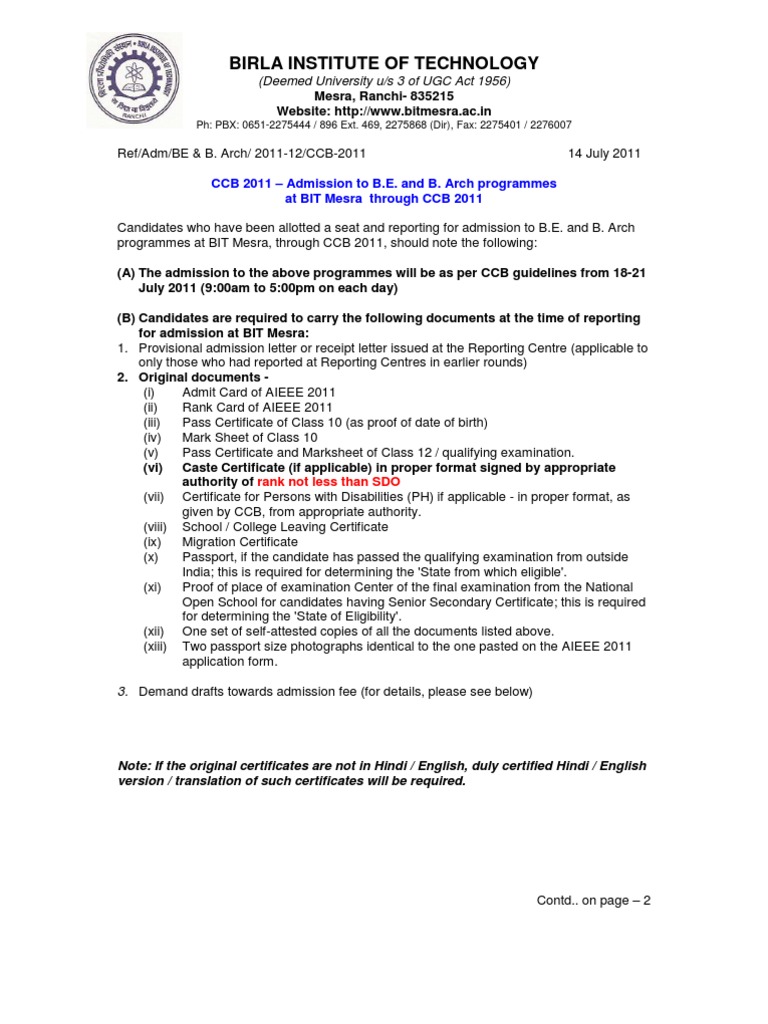 BIRLA INSTITUTE OF TECHNOLOGY
(Deemed University u/s 3 of UGC Act 1956)
Mesra, Ranchi- 835215
Website: http://www.bitmesra.ac.in
Ph: PBX: 0651-2275444 / 896 Ext. 469, 2275868 (Dir), Fax: 2275401 / 2276007

Ref/Adm/BE & B. Arch/ 2011-12/CCB-2011 14 July 2011

CCB 2011 – Admission to B.E. and B. Arch programmes at BIT Mesra through CCB 2011

Candidates who have been allotted a seat and reporting for admission to B.E. and B. Arch programmes at BIT Mesra, through CCB 2011, should note the following:

(A) The admission to the above programmes will be as per CCB guidelines from 18-21 July 2011 (9:00am to 5:00pm on each day)

(B) Candidates are required to carry the following documents at the time of reporting for admission at BIT Mesra:
1. Provisional admission letter or receipt letter issued at the Reporting Centre (applicable to only those who had reported at Reporting Centres in earlier rounds)
2. Original documents -
(i) Admit Card of AIEEE 2011
(ii) Rank Card of AIEEE 2011
(iii) Pass Certificate of Class 10 (as proof of date of birth)
(iv) Mark Sheet of Class 10
(v) Pass Certificate and Marksheet of Class 12 / qualifying examination.
(vi) Caste Certificate (if applicable) in proper format signed by appropriate authority of rank not less than SDO
(vii) Certificate for Persons with Disabilities (PH) if applicable - in proper format, as given by CCB, from appropriate authority.
(viii) School / College Leaving Certificate
(ix) Migration Certificate
(x) Passport, if the candidate has passed the qualifying examination from outside India; this is required for determining the 'State from which eligible'.
(xi) Proof of place of examination Center of the final examination from the National Open School for candidates having Senior Secondary Certificate; this is required for determining the 'State of Eligibility'.
(xii) One set of self-attested copies of all the documents listed above.
(xiii) Two passport size photographs identical to the one pasted on the AIEEE 2011 application form.

3. Demand drafts towards admission fee (for details, please see below)

Note: If the original certificates are not in Hindi / English, duly certified Hindi / English version / translation of such certificates will be required.

Contd.. on page – 2